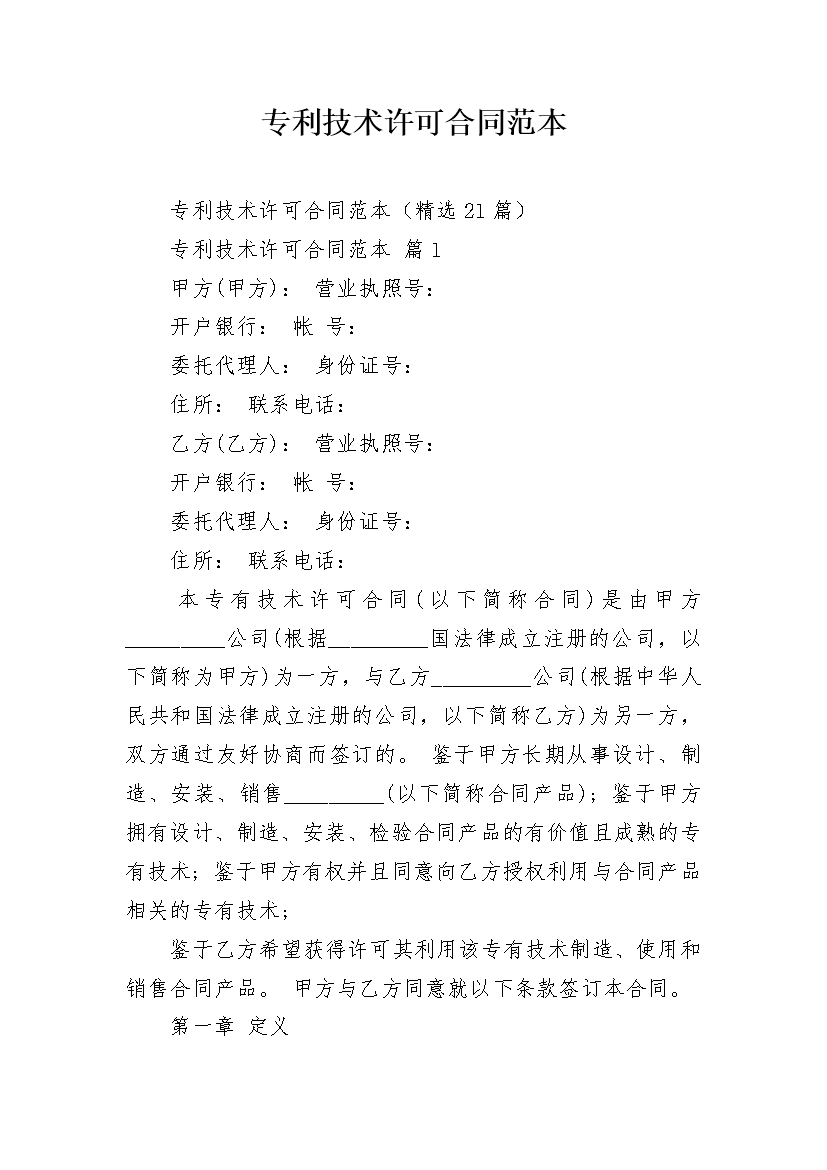 专利技术许可合同范本

专利技术许可合同范本（精选21篇）

专利技术许可合同范本 篇1

甲方(甲方)： 营业执照号：

开户银行： 帐 号：

委托代理人： 身份证号：

住所： 联系电话：

乙方(乙方)： 营业执照号：

开户银行： 帐 号：

委托代理人： 身份证号：

住所： 联系电话：

本专有技术许可合同(以下简称合同)是由甲方____公司(根据____国法律成立注册的公司，以下简称为甲方)为一方，与乙方____公司(根据中华人民共和国法律成立注册的公司，以下简称乙方)为另一方，双方通过友好协商而签订的。 鉴于甲方长期从事设计、制造、安装、销售____(以下简称合同产品)；鉴于甲方拥有设计、制造、安装、检验合同产品的有价值且成熟的专有技术；鉴于甲方有权并且同意向乙方授权利用与合同产品相关的专有技术；

鉴于乙方希望获得许可其利用该专有技术制造、使用和销售合同产品。 甲方与乙方同意就以下条款签订本合同。

第一章 定义